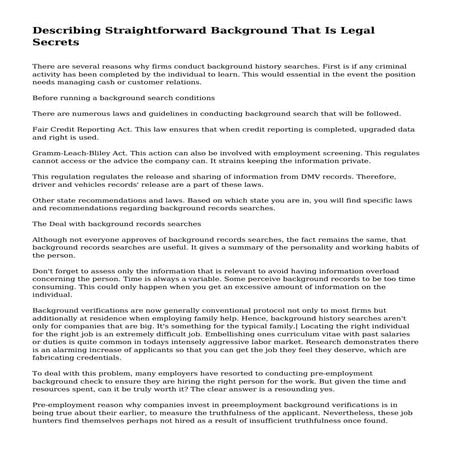 Describing Straightforward Background That Is Legal Secrets

There are several reasons why firms conduct background history searches. First is if any criminal activity has been completed by the individual to learn. This would essential in the event the position needs managing cash or customer relations.

Before running a background search conditions

There are numerous laws and guidelines in conducting background search that will be followed.

Fair Credit Reporting Act. This law ensures that when credit reporting is completed, upgraded data and right is used.

Gramm-Leach-Bliley Act. This action can also be involved with employment screening. This regulates cannot access or the advice the company can. It strains keeping the information private.

This regulation regulates the release and sharing of information from DMV records. Therefore, driver and vehicles records' release are a part of these laws.

Other state recommendations and laws. Based on which state you are in, you will find specific laws and recommendations regarding background records searches.

The Deal with background records searches

Although not everyone approves of background records searches, the fact remains the same, that background records searches are useful. It gives a summary of the personality and working habits of the person.

Don't forget to assess only the information that is relevant to avoid having information overload concerning the person. Time is always a variable. Some perceive background records to be too time consuming. This could only happen when you get an excessive amount of information on the individual.

Background verifications are now generally conventional protocol not only to most firms but additionally at residence when employing family help. Hence, background history searches aren't only for companies that are big. It's something for the typical family.| Locating the right individual for the right job is an extremely difficult job. Embellishing ones curriculum vitae with past salaries or duties is quite common in todays intensely aggressive labor market. Research demonstrates there is an alarming increase of applicants so that you can get the job they feel they deserve, which are fabricating credentials.

To deal with this problem, many employers have resorted to conducting pre-employment background check to ensure they are hiring the right person for the work. But given the time and resources spent, can it be truly worth it? The clear answer is a resounding yes.

Pre-employment reason why companies invest in preemployment background verifications is in being true about their earlier, to measure the truthfulness of the applicant. Nevertheless, these job hunters find themselves perhaps not hired as a result of insufficient truthfulness once found.